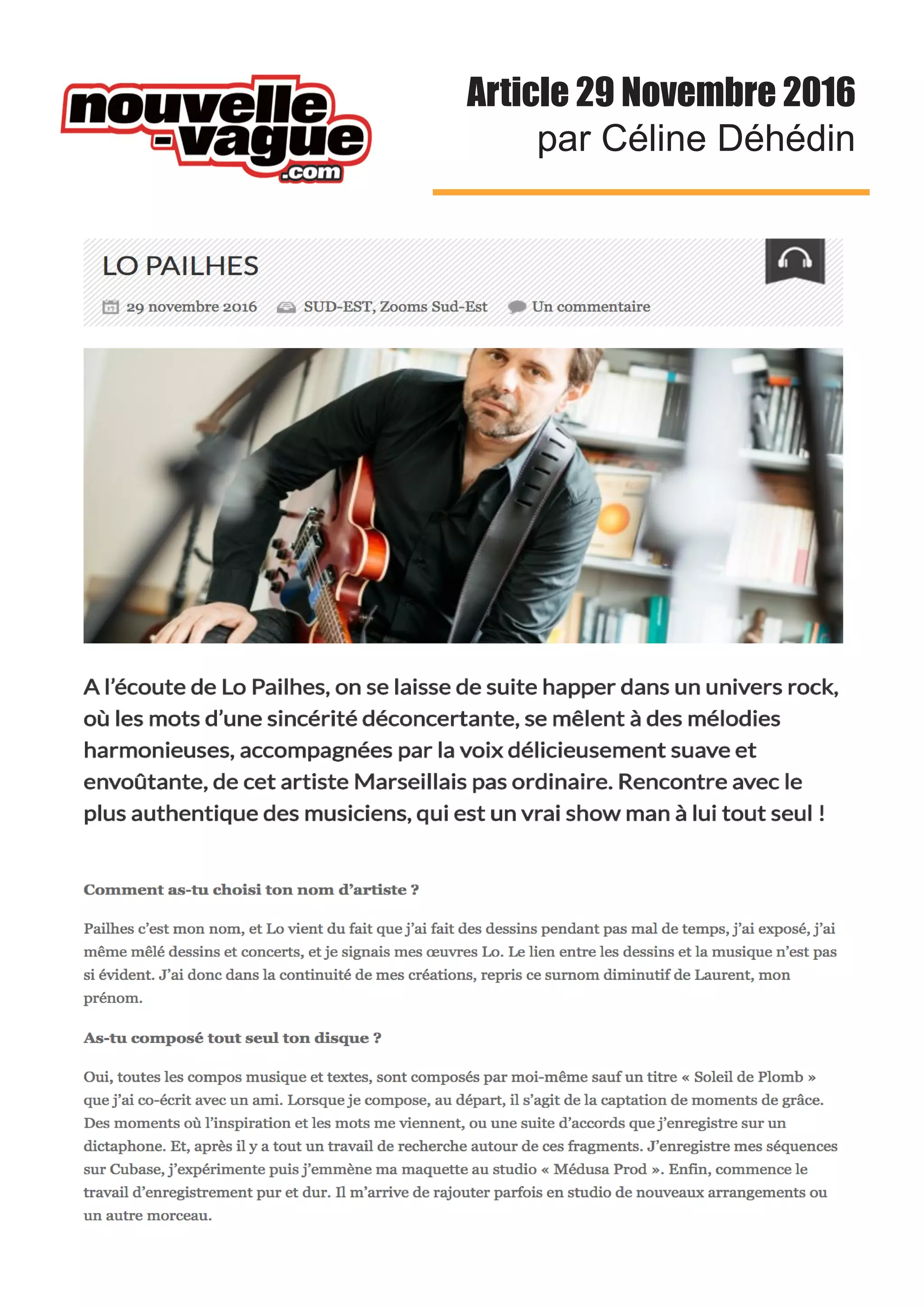 nouvelle-vague.com

Article 29 Novembre 2016
par Céline Déhédin

LO PAILHES

29 novembre 2016 SUD-EST, Zooms Sud-Est Un commentaire

A l'écoute de Lo Pailhes, on se laisse de suite happer dans un univers rock, où les mots d'une sincérité déconcertante, se mêlent à des mélodies harmonieuses, accompagnées par la voix délicieusement suave et envoûtante, de cet artiste Marseillais pas ordinaire. Rencontre avec le plus authentique des musiciens, qui est un vrai show man à lui tout seul !

Comment as-tu choisi ton nom d'artiste ?

Pailhes c'est mon nom, et Lo vient du fait que j'ai fait des dessins pendant pas mal de temps, j'ai exposé, j'ai même mêlé dessins et concerts, et je signais mes œuvres Lo. Le lien entre les dessins et la musique n'est pas si évident. J'ai donc dans la continuité de mes créations, repris ce surnom diminutif de Laurent, mon prénom.

As-tu composé tout seul ton disque ?

Oui, toutes les compos musique et textes, sont composés par moi-même sauf un titre « Soleil de Plomb » que j'ai co-écrit avec un ami. Lorsque je compose, au départ, il s'agit de la captation de moments de grâce. Des moments où l'inspiration et les mots me viennent, ou une suite d'accords que j'enregistre sur un dictaphone. Et, après il y a tout un travail de recherche autour de ces fragments. J'enregistre mes séquences sur Cubase, j'expérimente puis j'emmène ma maquette au studio « Médusa Prod ». Enfin, commence le travail d'enregistrement pur et dur. Il m'arrive de rajouter parfois en studio de nouveaux arrangements ou un autre morceau.